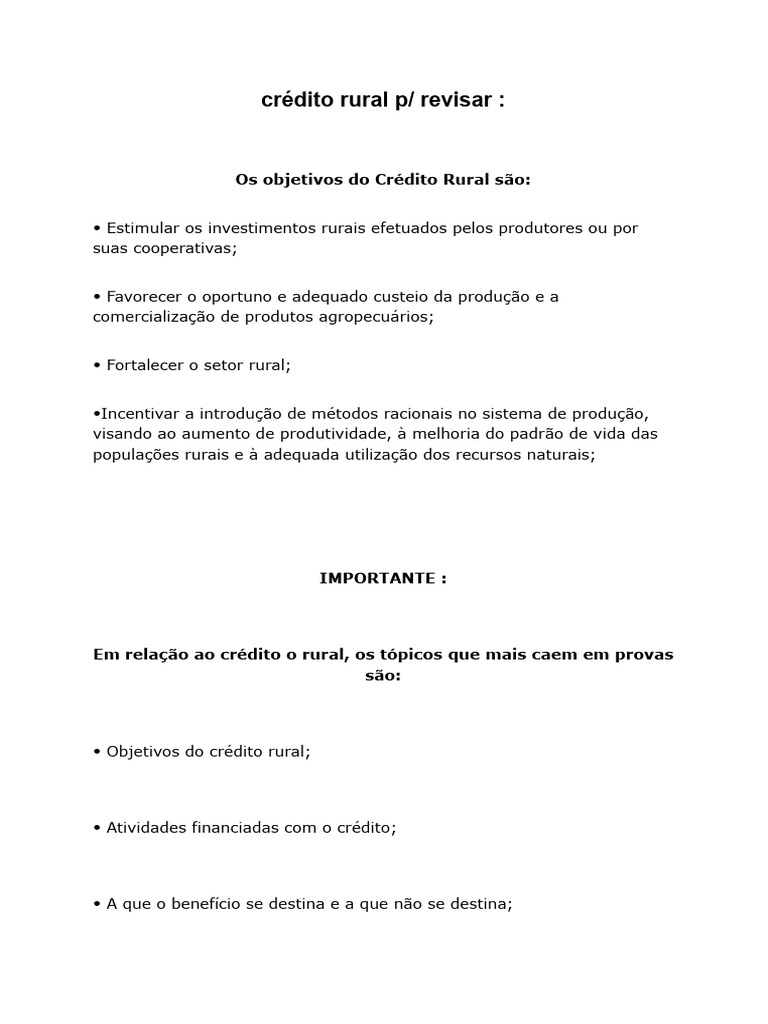 crédito rural p/ revisar :

Os objetivos do Crédito Rural são:

• Estimular os investimentos rurais efetuados pelos produtores ou por suas cooperativas;

• Favorecer o oportuno e adequado custeio da produção e a comercialização de produtos agropecuários;

• Fortalecer o setor rural;

•Incentivar a introdução de métodos racionais no sistema de produção, visando ao aumento de produtividade, à melhoria do padrão de vida das populações rurais e à adequada utilização dos recursos naturais;

IMPORTANTE :

Em relação ao crédito o rural, os tópicos que mais caem em provas são:

• Objetivos do crédito rural;

• Atividades financiadas com o crédito;

• A que o benefício se destina e a que não se destina;